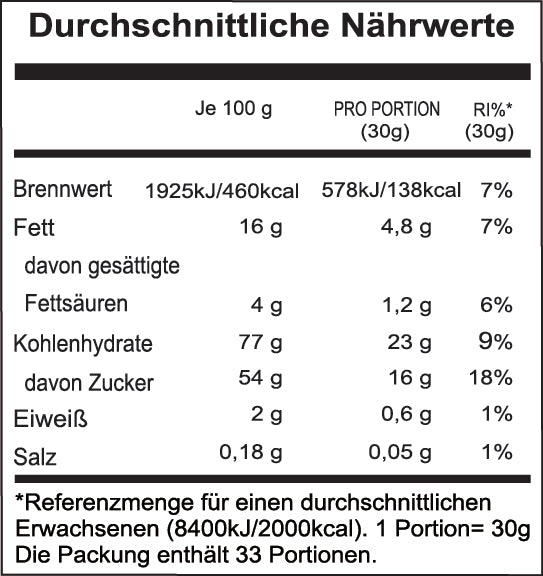 Durchschnittliche Nährwerte

| | Je 100 g | PRO PORTION (30g) | RI%* (30g) |
|---|---|---|---|
| Brennwert | 1925kJ/460kcal | 578kJ/138kcal | 7% |
| Fett | 16 g | 4,8 g | 7% |
| davon gesättigte Fettsäuren | 4 g | 1,2 g | 6% |
| Kohlenhydrate | 77 g | 23 g | 9% |
| davon Zucker | 54 g | 16 g | 18% |
| Eiweiß | 2 g | 0,6 g | 1% |
| Salz | 0,18 g | 0,05 g | 1% |

*Referenzmenge für einen durchschnittlichen Erwachsenen (8400kJ/2000kcal). 1 Portion= 30g
Die Packung enthält 33 Portionen.